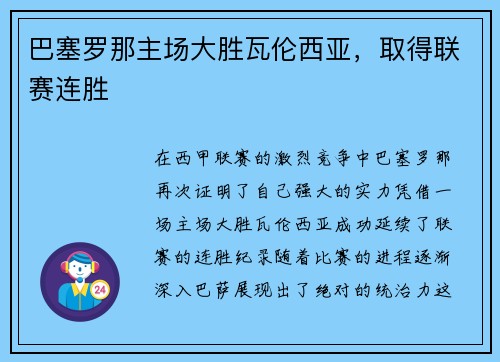 巴塞罗那主场大胜瓦伦西亚，取得联赛连胜

在西甲联赛的激烈竞争中巴塞罗那再次证明了自己强大的实力凭借一场主场大胜瓦伦西亚成功延续了联赛的连胜纪录随着比赛的进程逐渐深入巴萨展现出了绝对的统治力这

24